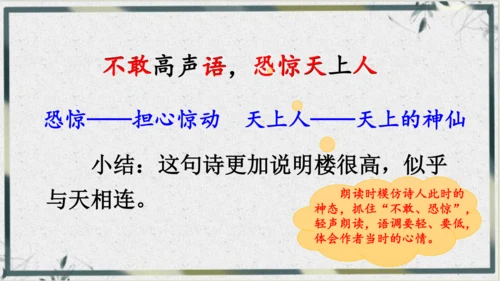 不敢高声语，恐惊天上人

恐惊——担心惊动　天上人——天上的神仙

小结：这句诗更加说明楼很高，似乎与天相连。

朗读时模仿诗人此时的神态，抓住“不敢、恐惊”，轻声朗读，语调要轻、要低，体会作者当时的心情。